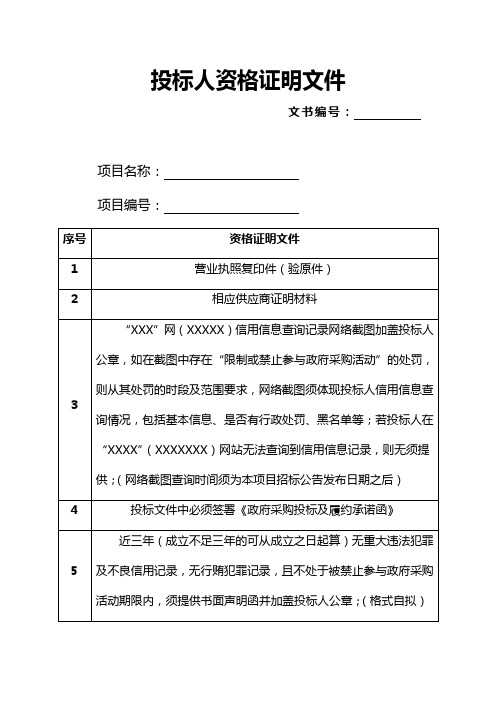 投标人资格证明文件

文书编号：__________

项目名称：____________________

项目编号：____________________

| 序号 | 资格证明文件 |
|---|---|
| 1 | 营业执照复印件（验原件） |
| 2 | 相应供应商证明材料 |
| 3 | “XXX”网（XXXXX）信用信息查询记录网络截图加盖投标人公章，如在截图中存在“限制或禁止参与政府采购活动”的处罚，则从其处罚的时段及范围要求，网络截图须体现投标人信用信息查询情况，包括基本信息、是否有行政处罚、黑名单等；若投标人在“XXXX”（XXXXXXX）网站无法查询到信用信息记录，则无须提供；（网络截图查询时间须为本项目招标公告发布日期之后） |
| 4 | 投标文件中必须签署《政府采购投标及履约承诺函》 |
| 5 | 近三年（成立不足三年的可从成立之日起算）无重大违法犯罪及不良信用记录，无行贿犯罪记录，且不处于被禁止参与政府采购活动期限内，须提供书面声明函并加盖投标人公章；（格式自拟） |